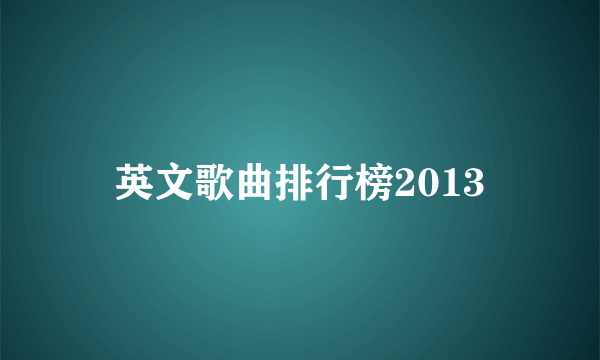 英文歌曲排行榜2013